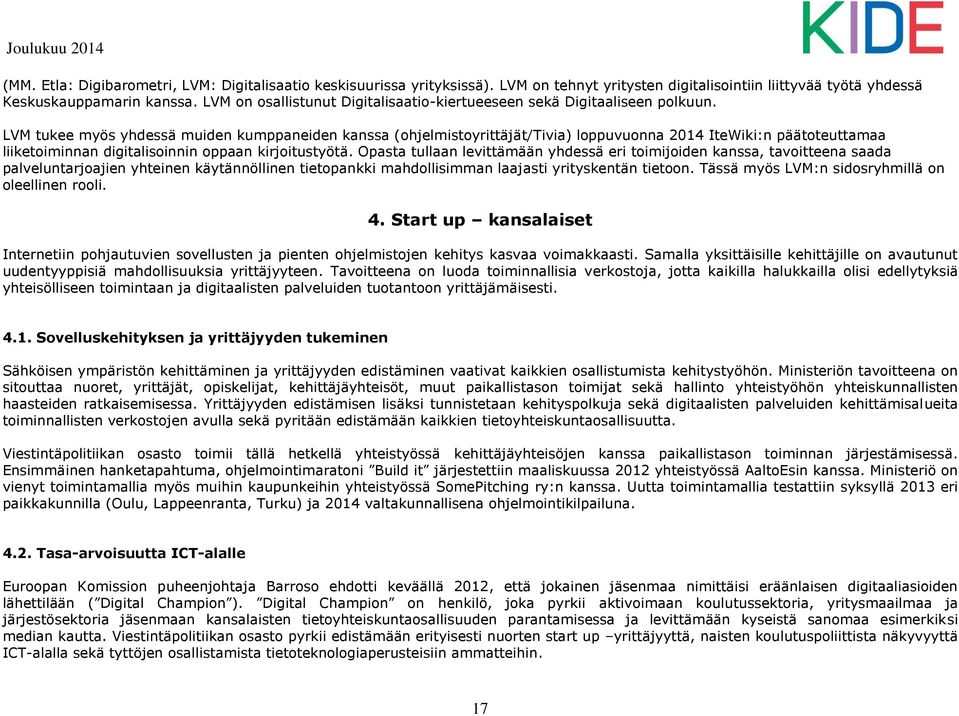 Joulukuu 2014

KIDE

(MM. Etla: Digibarometri, LVM: Digitalisaatio keskisuurissa yrityksissä). LVM on tehnyt yritysten digitalisointiin liittyvää työtä yhdessä Keskuskauppamarin kanssa. LVM on osallistunut Digitalisaatio-kiertueeseen sekä Digitaaliseen polkuun.

LVM tukee myös yhdessä muiden kumppaneiden kanssa (ohjelmistoyrittäjät/Tivia) loppuvuonna 2014 IteWiki:n päätoteuttamaa liiketoiminnan digitalisoinnin oppaan kirjoitustyötä. Opasta tullaan levittämään yhdessä eri toimijoiden kanssa, tavoitteena saada palveluntarjoajien yhteinen käytännöllinen tietopankki mahdollisimman laajasti yrityskentän tietoon. Tässä myös LVM:n sidosryhmillä on oleellinen rooli.

4. Start up – kansalaiset

Internetiin pohjautuvien sovellusten ja pienten ohjelmistojen kehitys kasvaa voimakkaasti. Samalla yksittäisille kehittäjille on avautunut uudentyyppisiä mahdollisuuksia yrittäjyyteen. Tavoitteena on luoda toiminnallisia verkostoja, jotta kaikilla halukkailla olisi edellytyksiä yhteisölliseen toimintaan ja digitaalisten palveluiden tuotantoon yrittäjämäisesti.

4.1. Sovelluskehityksen ja yrittäjyyden tukeminen

Sähköisen ympäristön kehittäminen ja yrittäjyyden edistäminen vaativat kaikkien osallistumista kehitystyöhön. Ministeriön tavoitteena on sitouttaa nuoret, yrittäjät, opiskelijat, kehittäjäyhteisöt, muut paikallistason toimijat sekä hallinto yhteistyöhön yhteiskunnallisten haasteiden ratkaisemisessa. Yrittäjyyden edistämisen lisäksi tunnistetaan kehityspolkuja sekä digitaalisten palveluiden kehittämisalueita toiminnallisten verkostojen avulla sekä pyritään edistämään kaikkien tietoyhteiskuntaosallisuutta.

Viestintäpolitiikan osasto toimii tällä hetkellä yhteistyössä kehittäjäyhteisöjen kanssa paikallistason toiminnan järjestämisessä. Ensimmäinen hanketapahtuma, ohjelmointimaratoni ”Build it” järjestettiin maaliskuussa 2012 yhteistyössä AaltoEsin kanssa. Ministeriö on vienyt toimintamallia myös muihin kaupunkeihin yhteistyössä SomePitching ry:n kanssa. Uutta toimintamallia testattiin syksyllä 2013 eri paikkakunnilla (Oulu, Lappeenranta, Turku) ja 2014 valtakunnallisena ohjelmointikilpailuna.

4.2. Tasa-arvoisuutta ICT-alalle

Euroopan Komission puheenjohtaja Barroso ehdotti keväällä 2012, että jokainen jäsenmaa nimittäisi eräänlaisen digitaaliasioiden lähettilään (”Digital Champion”). ”Digital Champion” on henkilö, joka pyrkii aktivoimaan koulutussektoria, yritysmaailmaa ja järjestösektoria jäsenmaan kansalaisten tietoyhteiskuntaosallisuuden parantamisessa ja levittämään kyseistä sanomaa esimerkiksi median kautta. Viestintäpolitiikan osasto pyrkii edistämään erityisesti nuorten start up –yrittäjyyttä, naisten koulutuspoliittista näkyvyyttä ICT-alalla sekä tyttöjen osallistamista tietoteknologiaperusteisiin ammatteihin.

17